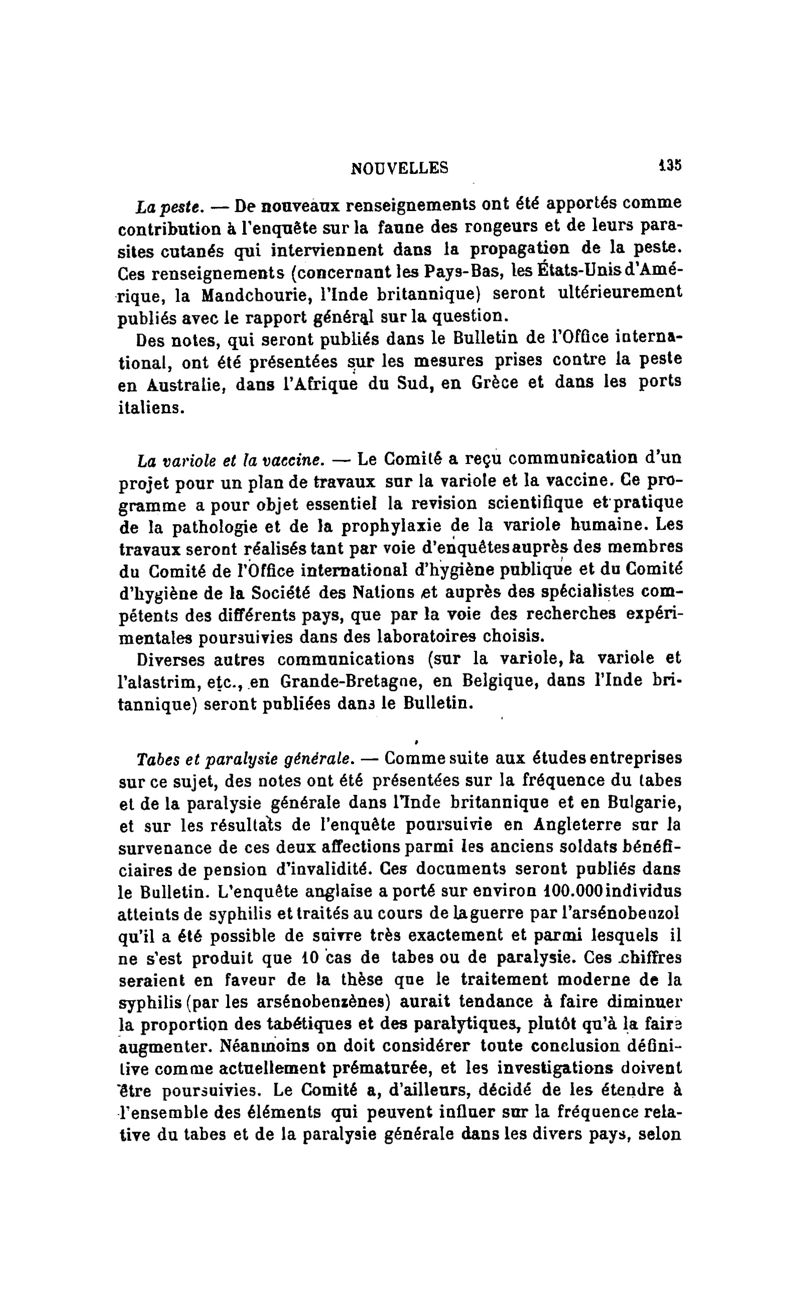 NOUVELLES 135

La peste. — De nouveaux renseignements ont été apportés comme contribution à l'enquête sur la faune des rongeurs et de leurs parasites cutanés qui interviennent dans la propagation de la peste. Ces renseignements (concernant les Pays-Bas, les États-Unis d'Amérique, la Mandchourie, l'Inde britannique) seront ultérieurement publiés avec le rapport général sur la question.

Des notes, qui seront publiés dans le Bulletin de l'Office international, ont été présentées sur les mesures prises contre la peste en Australie, dans l'Afrique du Sud, en Grèce et dans les ports italiens.

La variole et la vaccine. — Le Comité a reçu communication d'un projet pour un plan de travaux sur la variole et la vaccine. Ce programme a pour objet essentiel la revision scientifique et pratique de la pathologie et de la prophylaxie de la variole humaine. Les travaux seront réalisés tant par voie d'enquêtes auprès des membres du Comité de l'Office international d'hygiène publique et du Comité d'hygiène de la Société des Nations et auprès des spécialistes compétents des différents pays, que par la voie des recherches expérimentales poursuivies dans des laboratoires choisis.

Diverses autres communications (sur la variole, la variole et l'alastrim, etc., en Grande-Bretagne, en Belgique, dans l'Inde britannique) seront publiées dans le Bulletin.

Tabes et paralysie générale. — Comme suite aux études entreprises sur ce sujet, des notes ont été présentées sur la fréquence du tabes et de la paralysie générale dans l'Inde britannique et en Bulgarie, et sur les résultats de l'enquête poursuivie en Angleterre sur la survenance de ces deux affections parmi les anciens soldats bénéficiaires de pension d'invalidité. Ces documents seront publiés dans le Bulletin. L'enquête anglaise a porté sur environ 100.000 individus atteints de syphilis et traités au cours de la guerre par l'arsénobenzol qu'il a été possible de suivre très exactement et parmi lesquels il ne s'est produit que 10 cas de tabes ou de paralysie. Ces chiffres seraient en faveur de la thèse que le traitement moderne de la syphilis (par les arsénobenzènes) aurait tendance à faire diminuer la proportion des tabétiques et des paralytiques, plutôt qu'à la faire augmenter. Néanmoins on doit considérer toute conclusion définitive comme actuellement prématurée, et les investigations doivent être poursuivies. Le Comité a, d'ailleurs, décidé de les étendre à l'ensemble des éléments qui peuvent influer sur la fréquence relative du tabes et de la paralysie générale dans les divers pays, selon